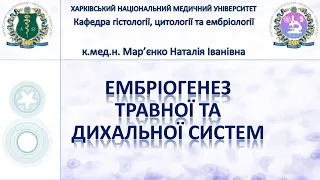 ХАРКІВСЬКИЙ НАЦІОНАЛЬНИЙ МЕДИЧНИЙ УНІВЕРСИТЕТ
Кафедра гістології, цитології та ембріології

к.мед.н. Мар'єнко Наталія Іванівна

ЕМБРІОГЕНЕЗ ТРАВНОЇ ТА ДИХАЛЬНОЇ СИСТЕМ